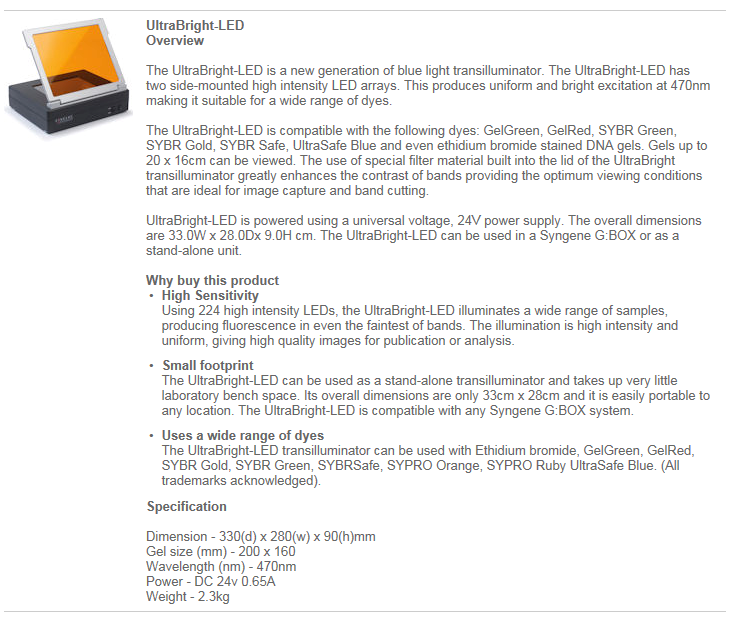 UltraBright-LED
Overview

The UltraBright-LED is a new generation of blue light transilluminator. The UltraBright-LED has two side-mounted high intensity LED arrays. This produces uniform and bright excitation at 470nm making it suitable for a wide range of dyes.

The UltraBright-LED is compatible with the following dyes: GelGreen, GelRed, SYBR Green, SYBR Gold, SYBR Safe, UltraSafe Blue and even ethidium bromide stained DNA gels. Gels up to 20 x 16cm can be viewed. The use of special filter material built into the lid of the UltraBright transilluminator greatly enhances the contrast of bands providing the optimum viewing conditions that are ideal for image capture and band cutting.

UltraBright-LED is powered using a universal voltage, 24V power supply. The overall dimensions are 33.0W x 28.0Dx 9.0H cm. The UltraBright-LED can be used in a Syngene G:BOX or as a stand-alone unit.

Why buy this product
• High Sensitivity
Using 224 high intensity LEDs, the UltraBright-LED illuminates a wide range of samples, producing fluorescence in even the faintest of bands. The illumination is high intensity and uniform, giving high quality images for publication or analysis.

• Small footprint
The UltraBright-LED can be used as a stand-alone transilluminator and takes up very little laboratory bench space. Its overall dimensions are only 33cm x 28cm and it is easily portable to any location. The UltraBright-LED is compatible with any Syngene G:BOX system.

• Uses a wide range of dyes
The UltraBright-LED transilluminator can be used with Ethidium bromide, GelGreen, GelRed, SYBR Gold, SYBR Green, SYBRSafe, SYPRO Orange, SYPRO Ruby UltraSafe Blue. (All trademarks acknowledged).

Specification

Dimension - 330(d) x 280(w) x 90(h)mm
Gel size (mm) - 200 x 160
Wavelength (nm) - 470nm
Power - DC 24v 0.65A
Weight - 2.3kg